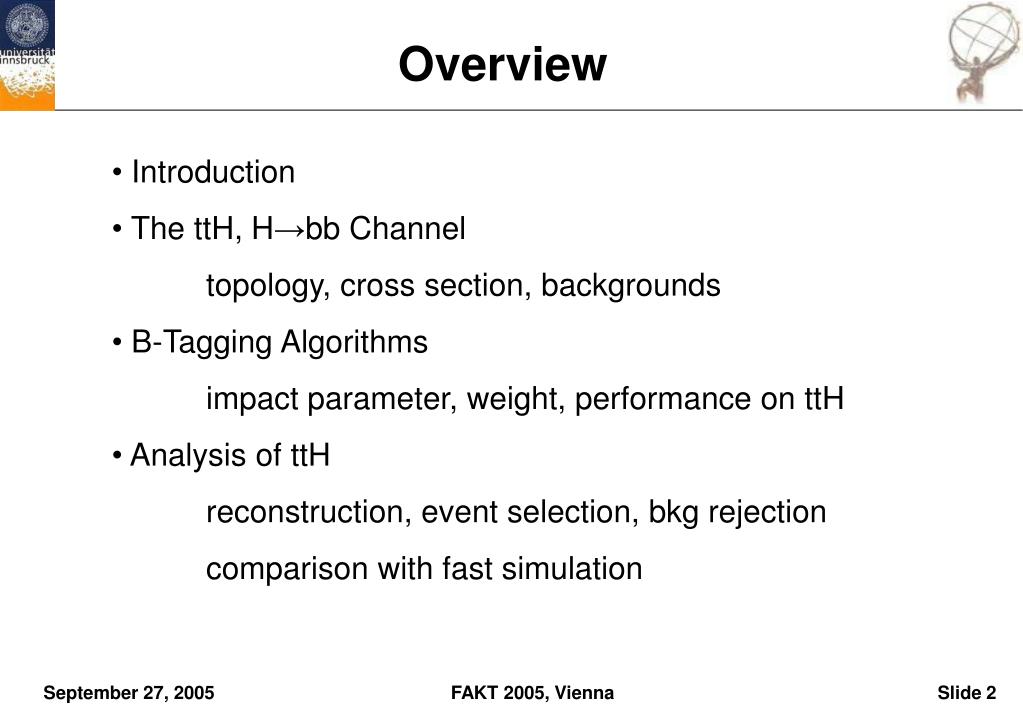 universität innsbruck

Overview

• Introduction

• The ttH, H→bb Channel

topology, cross section, backgrounds

• B-Tagging Algorithms

impact parameter, weight, performance on ttH

• Analysis of ttH

reconstruction, event selection, bkg rejection

comparison with fast simulation

September 27, 2005 FAKT 2005, Vienna Slide 2